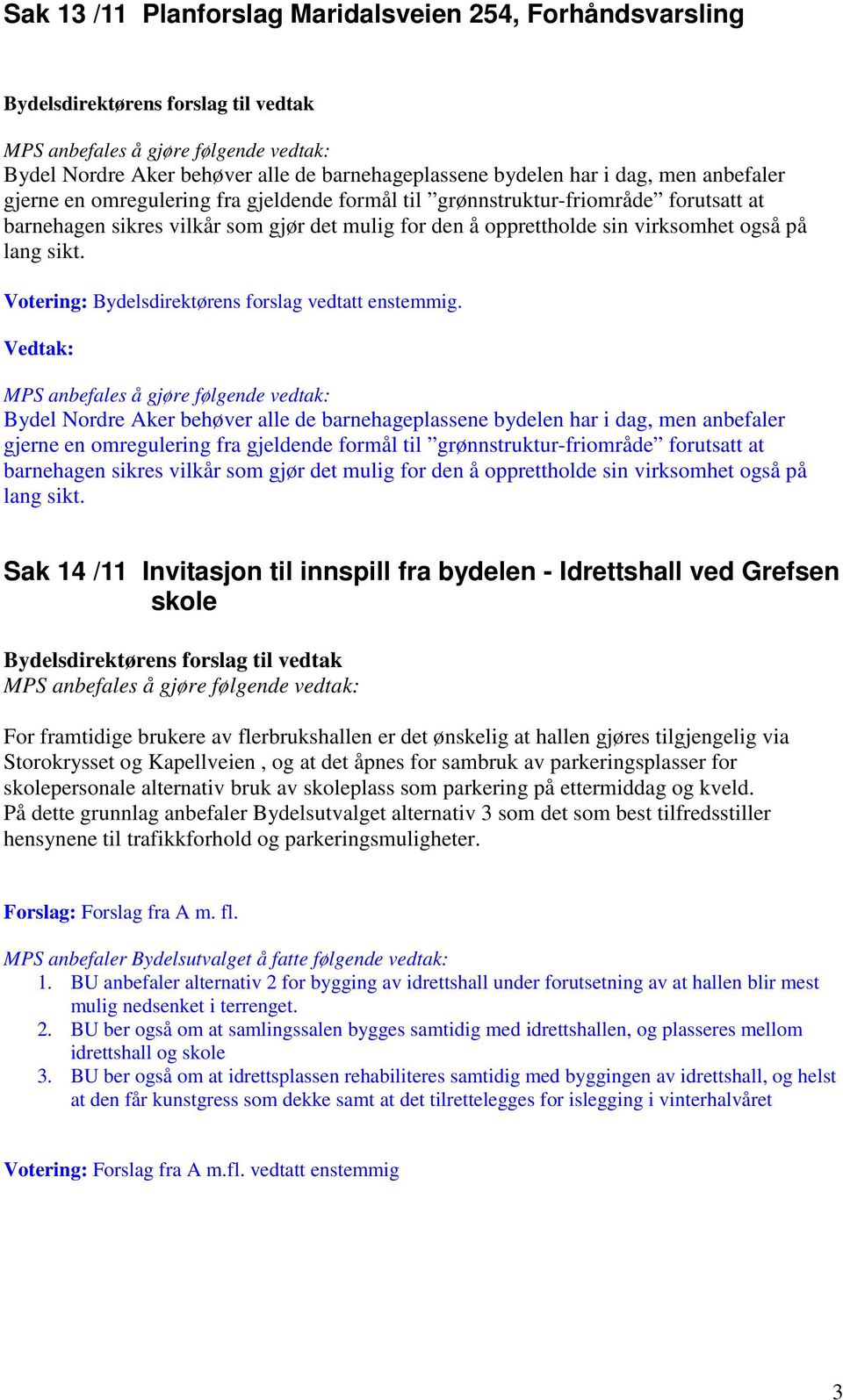 Sak 13 /11 Planforslag Maridalsveien 254, Forhåndsvarsling

Bydelsdirektørens forslag til vedtak

MPS anbefales å gjøre følgende vedtak:
Bydel Nordre Aker behøver alle de barnehageplassene bydelen har i dag, men anbefaler gjerne en omregulering fra gjeldende formål til ”grønnstruktur-friområde” forutsatt at barnehagen sikres vilkår som gjør det mulig for den å opprettholde sin virksomhet også på lang sikt.

Votering: Bydelsdirektørens forslag vedtatt enstemmig.

Vedtak:

MPS anbefales å gjøre følgende vedtak:
Bydel Nordre Aker behøver alle de barnehageplassene bydelen har i dag, men anbefaler gjerne en omregulering fra gjeldende formål til ”grønnstruktur-friområde” forutsatt at barnehagen sikres vilkår som gjør det mulig for den å opprettholde sin virksomhet også på lang sikt.

Sak 14 /11 Invitasjon til innspill fra bydelen - Idrettshall ved Grefsen skole

Bydelsdirektørens forslag til vedtak
MPS anbefales å gjøre følgende vedtak:

For framtidige brukere av flerbrukshallen er det ønskelig at hallen gjøres tilgjengelig via Storokrysset og Kapellveien , og at det åpnes for sambruk av parkeringsplasser for skolepersonale alternativ bruk av skoleplass som parkering på ettermiddag og kveld.
På dette grunnlag anbefaler Bydelsutvalget alternativ 3 som det som best tilfredsstiller hensynene til trafikkforhold og parkeringsmuligheter.

Forslag: Forslag fra A m. fl.

MPS anbefaler Bydelsutvalget å fatte følgende vedtak:
1. BU anbefaler alternativ 2 for bygging av idrettshall under forutsetning av at hallen blir mest mulig nedsenket i terrenget.
2. BU ber også om at samlingssalen bygges samtidig med idrettshallen, og plasseres mellom idrettshall og skole
3. BU ber også om at idrettsplassen rehabiliteres samtidig med byggingen av idrettshall, og helst at den får kunstgress som dekke samt at det tilrettelegges for islegging i vinterhalvåret

Votering: Forslag fra A m.fl. vedtatt enstemmig

3